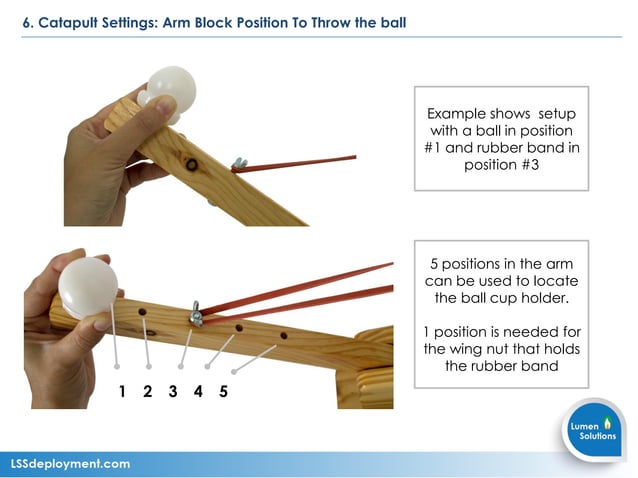 6. Catapult Settings: Arm Block Position To Throw the ball

Example shows setup with a ball in position #1 and rubber band in position #3

5 positions in the arm can be used to locate the ball cup holder.

1 position is needed for the wing nut that holds the rubber band

1 2 3 4 5

Lumen Solutions

LSSdeployment.com